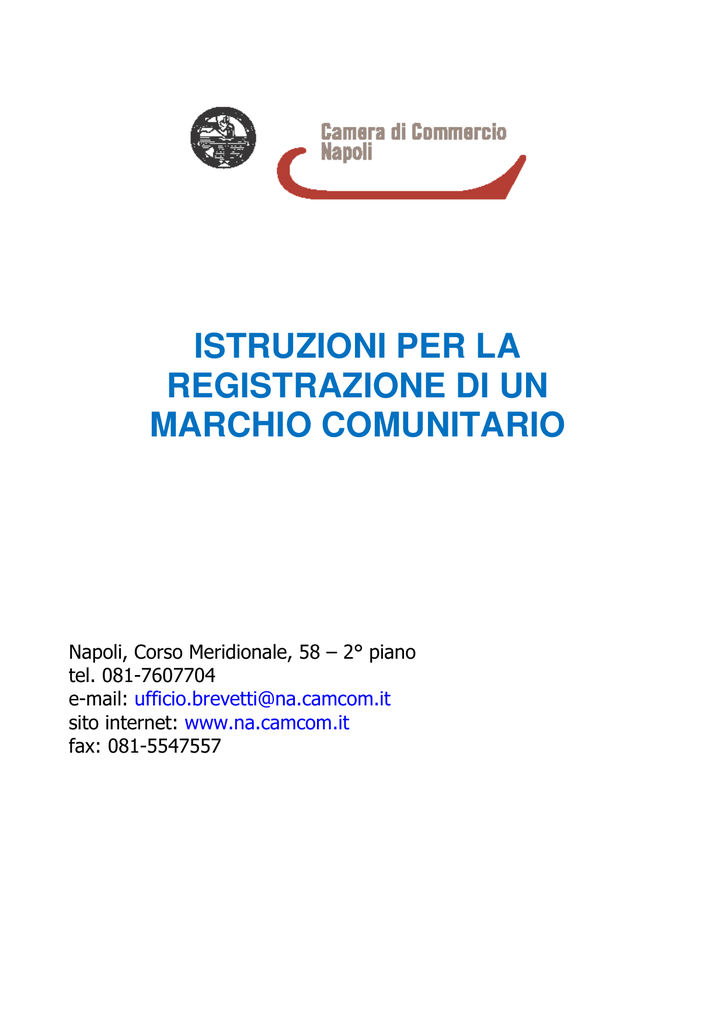 Camera di Commercio
Napoli

ISTRUZIONI PER LA REGISTRAZIONE DI UN MARCHIO COMUNITARIO

Napoli, Corso Meridionale, 58 – 2° piano
tel. 081-7607704
e-mail: ufficio.brevetti@na.camcom.it
sito internet: www.na.camcom.it
fax: 081-5547557